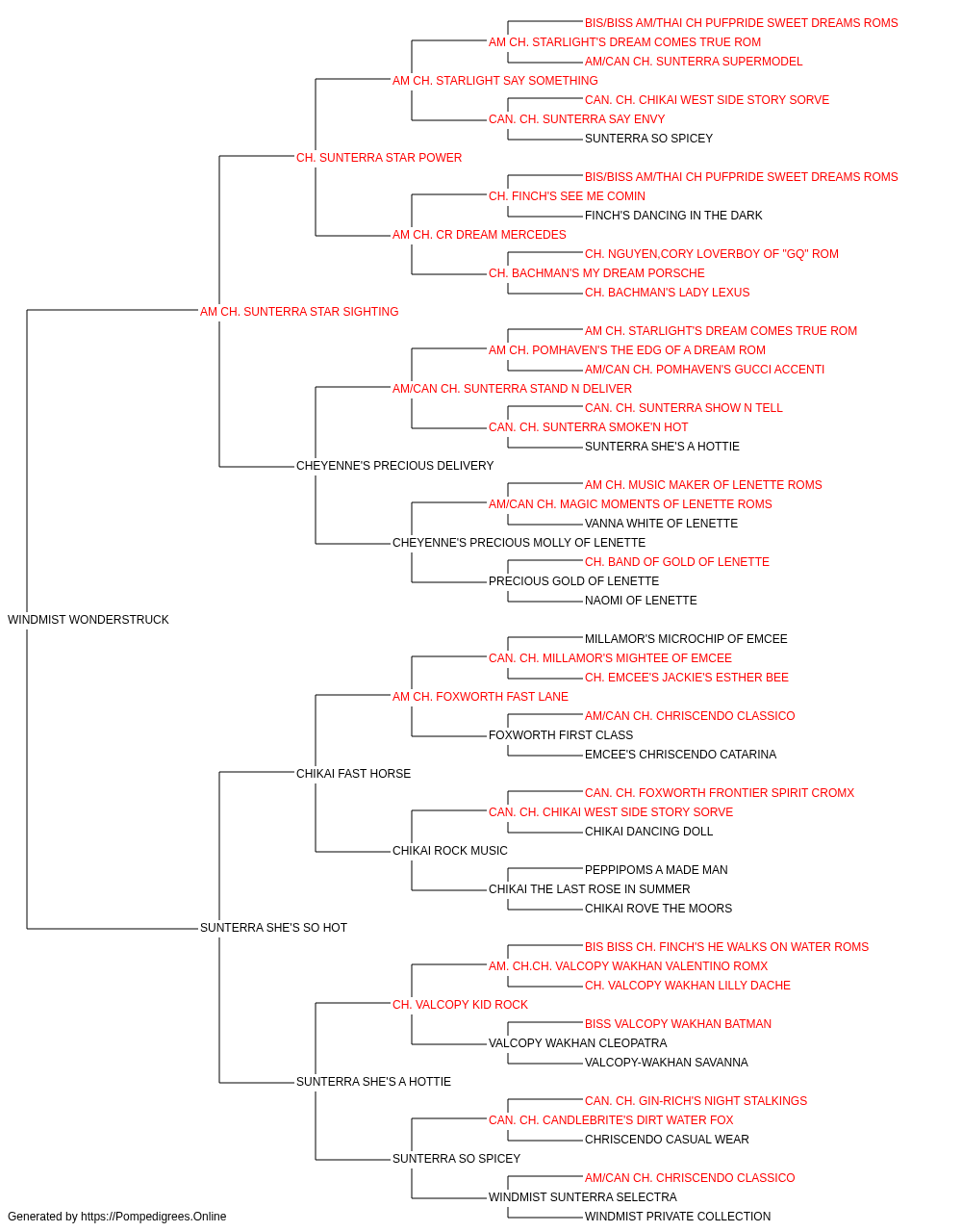 BIS/BISS AM/THAI CH PUFPRIDE SWEET DREAMS ROMS
AM CH. STARLIGHT'S DREAM COMES TRUE ROM
AM/CAN CH. SUNTERRA SUPERMODEL
AM CH. STARLIGHT SAY SOMETHING
CAN. CH. CHIKAI WEST SIDE STORY SORVE
CAN. CH. SUNTERRA SAY ENVY
SUNTERRA SO SPICEY
CH. SUNTERRA STAR POWER
BIS/BISS AM/THAI CH PUFPRIDE SWEET DREAMS ROMS
CH. FINCH'S SEE ME COMIN
FINCH'S DANCING IN THE DARK
AM CH. CR DREAM MERCEDES
CH. NGUYEN,CORY LOVERBOY OF "GQ" ROM
CH. BACHMAN'S MY DREAM PORSCHE
CH. BACHMAN'S LADY LEXUS
AM CH. SUNTERRA STAR SIGHTING
AM CH. STARLIGHT'S DREAM COMES TRUE ROM
AM CH. POMHAVEN'S THE EDG OF A DREAM ROM
AM/CAN CH. POMHAVEN'S GUCCI ACCENTI
AM/CAN CH. SUNTERRA STAND N DELIVER
CAN. CH. SUNTERRA SHOW N TELL
CAN. CH. SUNTERRA SMOKE'N HOT
SUNTERRA SHE'S A HOTTIE
CHEYENNE'S PRECIOUS DELIVERY
AM CH. MUSIC MAKER OF LENETTE ROMS
AM/CAN CH. MAGIC MOMENTS OF LENETTE ROMS
VANNA WHITE OF LENETTE
CHEYENNE'S PRECIOUS MOLLY OF LENETTE
CH. BAND OF GOLD OF LENETTE
PRECIOUS GOLD OF LENETTE
NAOMI OF LENETTE
WINDMIST WONDERSTRUCK
MILLAMOR'S MICROCHIP OF EMCEE
CAN. CH. MILLAMOR'S MIGHTEE OF EMCEE
CH. EMCEE'S JACKIE'S ESTHER BEE
AM CH. FOXWORTH FAST LANE
AM/CAN CH. CHRISCENDO CLASSICO
FOXWORTH FIRST CLASS
EMCEE'S CHRISCENDO CATARINA
CHIKAI FAST HORSE
CAN. CH. FOXWORTH FRONTIER SPIRIT CROMX
CAN. CH. CHIKAI WEST SIDE STORY SORVE
CHIKAI DANCING DOLL
CHIKAI ROCK MUSIC
PEPPIPOMS A MADE MAN
CHIKAI THE LAST ROSE IN SUMMER
CHIKAI ROVE THE MOORS
SUNTERRA SHE'S SO HOT
BIS BISS CH. FINCH'S HE WALKS ON WATER ROMS
AM. CH.CH. VALCOPY WAKHAN VALENTINO ROMX
CH. VALCOPY WAKHAN LILLY DACHE
CH. VALCOPY KID ROCK
BISS VALCOPY WAKHAN BATMAN
VALCOPY WAKHAN CLEOPATRA
VALCOPY-WAKHAN SAVANNA
SUNTERRA SHE'S A HOTTIE
CAN. CH. GIN-RICH'S NIGHT STALKINGS
CAN. CH. CANDLEBRITE'S DIRT WATER FOX
CHRISCENDO CASUAL WEAR
SUNTERRA SO SPICEY
AM/CAN CH. CHRISCENDO CLASSICO
WINDMIST SUNTERRA SELECTRA
WINDMIST PRIVATE COLLECTION
Generated by https://Pompedigrees.Online